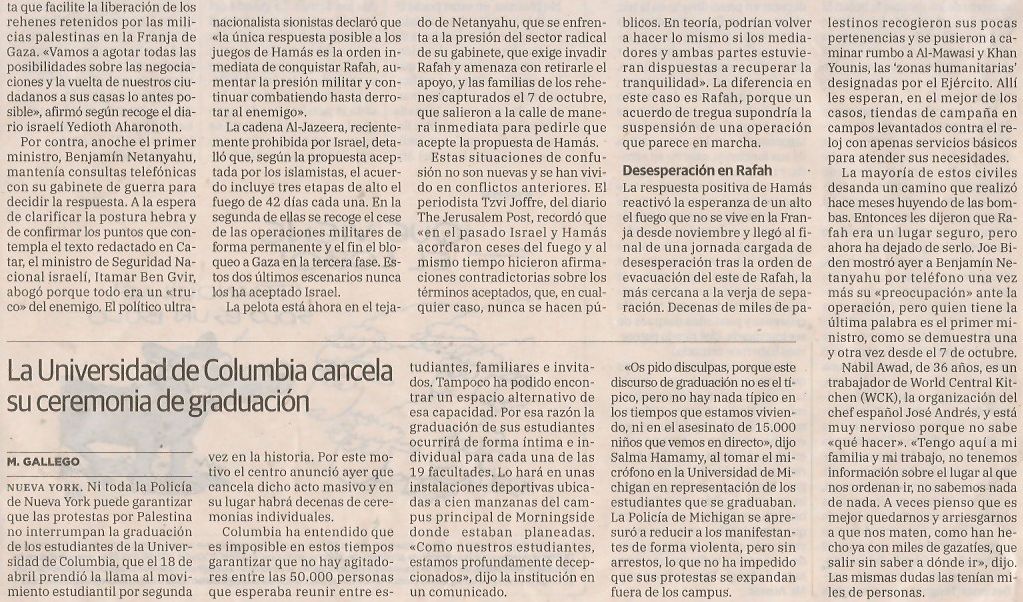 ta que facilite la liberación de los rehenes retenidos por las milicias palestinas en la Franja de Gaza. «Vamos a agotar todas las posibilidades sobre las negociaciones y la vuelta de nuestros ciudadanos a sus casas lo antes posible», afirmó según recoge el diario israelí Yedioth Aharonoth.

Por contra, anoche el primer ministro, Benjamín Netanyahu, mantenía consultas telefónicas con su gabinete de guerra para decidir la respuesta. A la espera de clarificar la postura hebra y de confirmar los puntos que contempla el texto redactado en Catar, el ministro de Seguridad Nacional israelí, Itamar Ben Gvir, abogó porque todo era un «truco» del enemigo. El político ultranacionalista sionistas declaró que «la única respuesta posible a los juegos de Hamás es la orden inmediata de conquistar Rafah, aumentar la presión militar y continuar combatiendo hasta derrotar al enemigo».

La cadena Al-Jazeera, recientemente prohibida por Israel, detalló que, según la propuesta aceptada por los islamistas, el acuerdo incluye tres etapas de alto el fuego de 42 días cada una. En la segunda de ellas se recoge el cese de las operaciones militares de forma permanente y el fin el bloqueo a Gaza en la tercera fase. Estos dos últimos escenarios nunca los ha aceptado Israel.

La pelota está ahora en el tejado de Netanyahu, que se enfrenta a la presión del sector radical de su gabinete, que exige invadir Rafah y amenaza con retirarle el apoyo, y las familias de los rehenes capturados el 7 de octubre, que salieron a la calle de manera inmediata para pedirle que acepte la propuesta de Hamás.

Estas situaciones de confusión no son nuevas y se han vivido en conflictos anteriores. El periodista Tzvi Joffre, del diario The Jerusalem Post, recordó que «en el pasado Israel y Hamás acordaron ceses del fuego y al mismo tiempo hicieron afirmaciones contradictorias sobre los términos aceptados, que, en cualquier caso, nunca se hacen públicos. En teoría, podrían volver a hacer lo mismo si los mediadores y ambas partes estuvieran dispuestas a recuperar la tranquilidad». La diferencia en este caso es Rafah, porque un acuerdo de tregua supondría la suspensión de una operación que parece en marcha.

Desesperación en Rafah

La respuesta positiva de Hamás reactivó la esperanza de un alto el fuego que no se vive en la Franja desde noviembre y llegó al final de una jornada cargada de desesperación tras la orden de evacuación del este de Rafah, la más cercana a la verja de separación. Decenas de miles de palestinos recogieron sus pocas pertenencias y se pusieron a caminar rumbo a Al-Mawasi y Khan Younis, las 'zonas humanitarias' designadas por el Ejército. Allí les esperan, en el mejor de los casos, tiendas de campaña en campos levantados contra el reloj con apenas servicios básicos para atender sus necesidades.

La mayoría de estos civiles desanda un camino que realizó hace meses huyendo de las bombas. Entonces les dijeron que Rafah era un lugar seguro, pero ahora ha dejado de serlo. Joe Biden mostró ayer a Benjamín Netanyahu por teléfono una vez más su «preocupación» ante la operación, pero quien tiene la última palabra es el primer ministro, como se demuestra una y otra vez desde el 7 de octubre.

Nabil Awad, de 36 años, es un trabajador de World Central Kitchen (WCK), la organización del chef español José Andrés, y está muy nervioso porque no sabe «qué hacer». «Tengo aquí a mi familia y mi trabajo, no tenemos información sobre el lugar al que nos ordenan ir, no sabemos nada de nada. A veces pienso que es mejor quedarnos y arriesgarnos a que nos maten, como han hecho ya con miles de gazatíes, que salir sin saber a dónde ir», dijo. Las mismas dudas las tenían miles de personas.

La Universidad de Columbia cancela su ceremonia de graduación

M. GALLEGO

NUEVA YORK. Ni toda la Policía de Nueva York puede garantizar que las protestas por Palestina no interrumpan la graduación de los estudiantes de la Universidad de Columbia, que el 18 de abril prendió la llama al movimiento estudiantil por segunda vez en la historia. Por este motivo el centro anunció ayer que cancela dicho acto masivo y en su lugar habrá decenas de ceremonias individuales.

Columbia ha entendido que es imposible en estos tiempos garantizar que no hay agitadores entre las 50.000 personas que esperaba reunir entre estudiantes, familiares e invitados. Tampoco ha podido encontrar un espacio alternativo de esa capacidad. Por esa razón la graduación de sus estudiantes ocurrirá de forma íntima e individual para cada una de las 19 facultades. Lo hará en unas instalaciones deportivas ubicadas a cien manzanas del campus principal de Morningside donde estaban planeadas. «Como nuestros estudiantes, estamos profundamente decepcionados», dijo la institución en un comunicado.

«Os pido disculpas, porque este discurso de graduación no es el típico, pero no hay nada típico en los tiempos que estamos viviendo, ni en el asesinato de 15.000 niños que vemos en directo», dijo Salma Hamamy, al tomar el micrófono en la Universidad de Michigan en representación de los estudiantes que se graduaban. La Policía de Michigan se apresuró a reducir a los manifestantes de forma violenta, pero sin arrestos, lo que no ha impedido que sus protestas se expandan fuera de los campus.